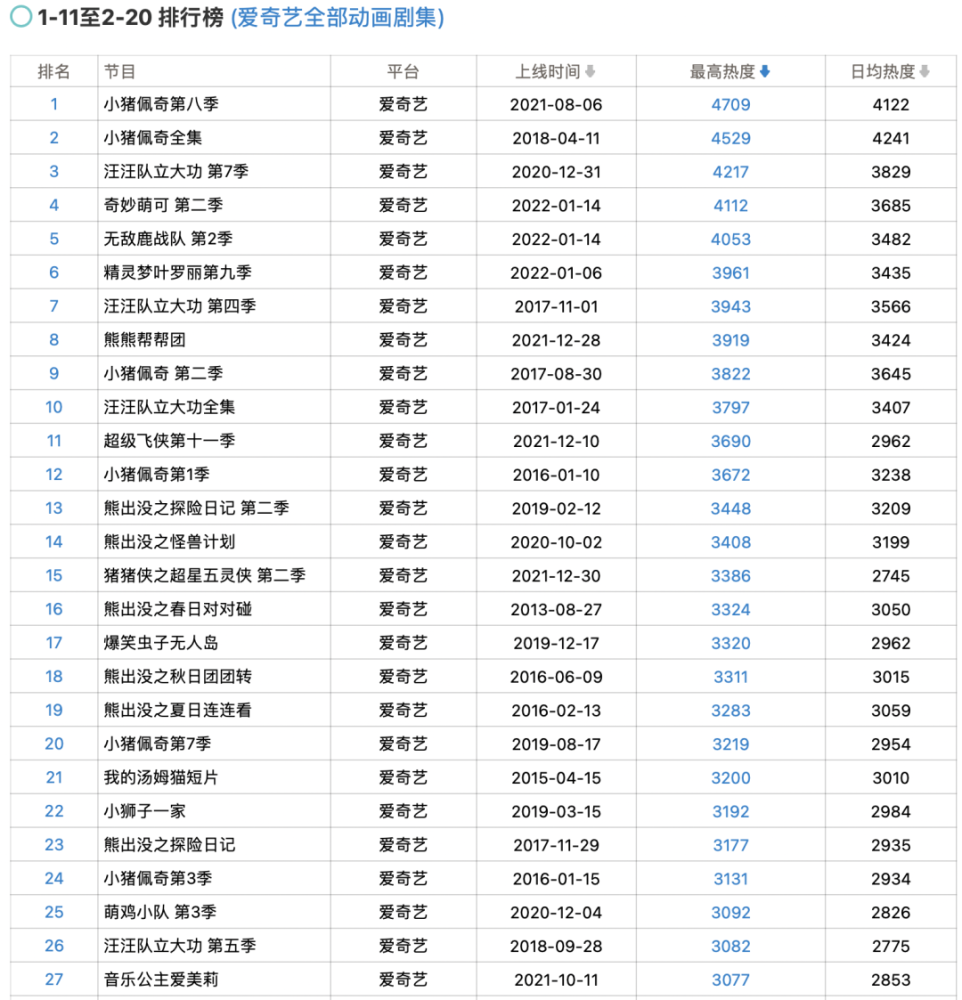 1-11至2-20 排行榜 (爱奇艺全部动画剧集)

| 排名 | 节目 | 平台 | 上线时间 | 最高热度 | 日均热度 |
|---|---|---|---|---|---|
| 1 | 小猪佩奇第八季 | 爱奇艺 | 2021-08-06 | 4709 | 4122 |
| 2 | 小猪佩奇全集 | 爱奇艺 | 2018-04-11 | 4529 | 4241 |
| 3 | 汪汪队立大功 第7季 | 爱奇艺 | 2020-12-31 | 4217 | 3829 |
| 4 | 奇妙萌可 第二季 | 爱奇艺 | 2022-01-14 | 4112 | 3685 |
| 5 | 无敌鹿战队 第2季 | 爱奇艺 | 2022-01-14 | 4053 | 3482 |
| 6 | 精灵梦叶罗丽第九季 | 爱奇艺 | 2022-01-06 | 3961 | 3435 |
| 7 | 汪汪队立大功 第四季 | 爱奇艺 | 2017-11-01 | 3943 | 3566 |
| 8 | 熊熊帮帮团 | 爱奇艺 | 2021-12-28 | 3919 | 3424 |
| 9 | 小猪佩奇 第二季 | 爱奇艺 | 2017-08-30 | 3822 | 3645 |
| 10 | 汪汪队立大功全集 | 爱奇艺 | 2017-01-24 | 3797 | 3407 |
| 11 | 超级飞侠第十一季 | 爱奇艺 | 2021-12-10 | 3690 | 2962 |
| 12 | 小猪佩奇第1季 | 爱奇艺 | 2016-01-10 | 3672 | 3238 |
| 13 | 熊出没之探险日记 第二季 | 爱奇艺 | 2019-02-12 | 3448 | 3209 |
| 14 | 熊出没之怪兽计划 | 爱奇艺 | 2020-10-02 | 3408 | 3199 |
| 15 | 猪猪侠之超星五灵侠 第二季 | 爱奇艺 | 2021-12-30 | 3386 | 2745 |
| 16 | 熊出没之春日对对碰 | 爱奇艺 | 2013-08-27 | 3324 | 3050 |
| 17 | 爆笑虫子无人岛 | 爱奇艺 | 2019-12-17 | 3320 | 2962 |
| 18 | 熊出没之秋日团团转 | 爱奇艺 | 2016-06-09 | 3311 | 3015 |
| 19 | 熊出没之夏日连连看 | 爱奇艺 | 2016-02-13 | 3283 | 3059 |
| 20 | 小猪佩奇第7季 | 爱奇艺 | 2019-08-17 | 3219 | 2954 |
| 21 | 我的汤姆猫短片 | 爱奇艺 | 2015-04-15 | 3200 | 3010 |
| 22 | 小狮子一家 | 爱奇艺 | 2019-03-15 | 3192 | 2984 |
| 23 | 熊出没之探险日记 | 爱奇艺 | 2017-11-29 | 3177 | 2935 |
| 24 | 小猪佩奇第3季 | 爱奇艺 | 2016-01-15 | 3131 | 2934 |
| 25 | 萌鸡小队 第3季 | 爱奇艺 | 2020-12-04 | 3092 | 2826 |
| 26 | 汪汪队立大功 第五季 | 爱奇艺 | 2018-09-28 | 3082 | 2775 |
| 27 | 音乐公主爱美莉 | 爱奇艺 | 2021-10-11 | 3077 | 2853 |